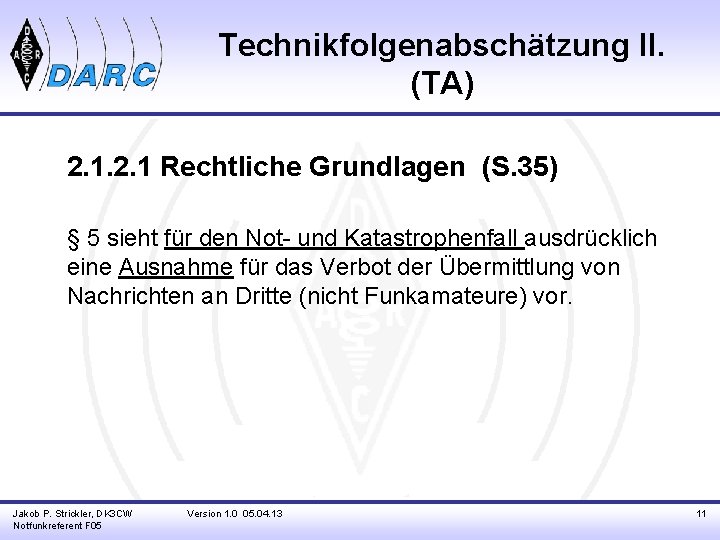 DARC

Technikfolgenabschätzung II. (TA)

2.1.2.1 Rechtliche Grundlagen (S.35)

§ 5 sieht für den Not- und Katastrophenfall ausdrücklich eine Ausnahme für das Verbot der Übermittlung von Nachrichten an Dritte (nicht Funkamateure) vor.

Jakob P. Strickler, DK3CW
Notfunkreferent F05

Version 1.0 05.04.13

11